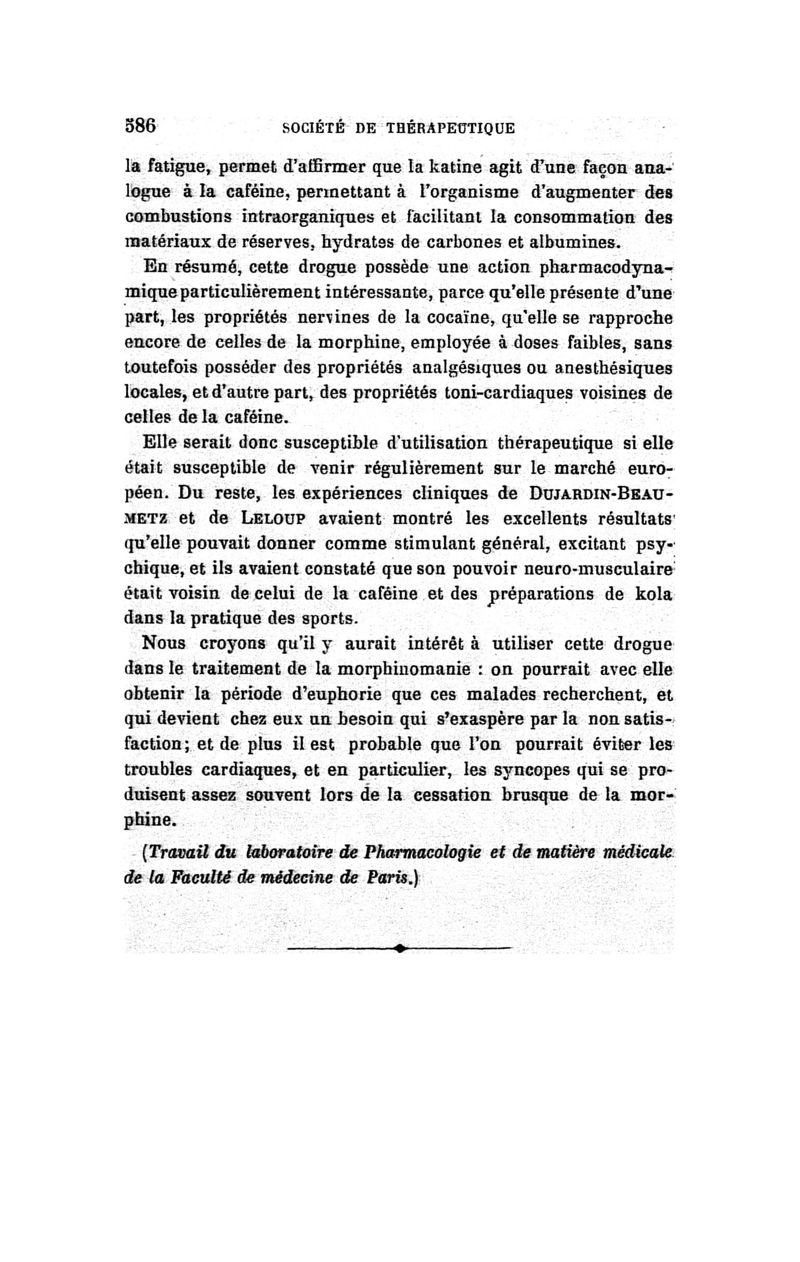 586 SOCIÉTÉ DE THÉRAPEUTIQUE

la fatigue, permet d'affirmer que la katine agit d'une façon analogue à la caféine, permettant à l'organisme d'augmenter des combustions intraorganiques et facilitant la consommation des matériaux de réserves, hydrates de carbones et albumines.

En résumé, cette drogue possède une action pharmacodynamique particulièrement intéressante, parce qu'elle présente d'une part, les propriétés nervines de la cocaïne, qu'elle se rapproche encore de celles de la morphine, employée à doses faibles, sans toutefois posséder des propriétés analgésiques ou anesthésiques locales, et d'autre part, des propriétés toni-cardiaques voisines de celles de la caféine.

Elle serait donc susceptible d'utilisation thérapeutique si elle était susceptible de venir régulièrement sur le marché européen. Du reste, les expériences cliniques de DUJARDIN-BEAUMETZ et de LELOUP avaient montré les excellents résultats qu'elle pouvait donner comme stimulant général, excitant psychique, et ils avaient constaté que son pouvoir neuro-musculaire était voisin de celui de la caféine et des préparations de kola dans la pratique des sports.

Nous croyons qu'il y aurait intérêt à utiliser cette drogue dans le traitement de la morphinomanie : on pourrait avec elle obtenir la période d'euphorie que ces malades recherchent, et qui devient chez eux un besoin qui s'exaspère par la non satisfaction; et de plus il est probable que l'on pourrait éviter les troubles cardiaques, et en particulier, les syncopes qui se produisent assez souvent lors de la cessation brusque de la morphine.

(Travail du laboratoire de Pharmacologie et de matière médicale de la Faculté de médecine de Paris.)